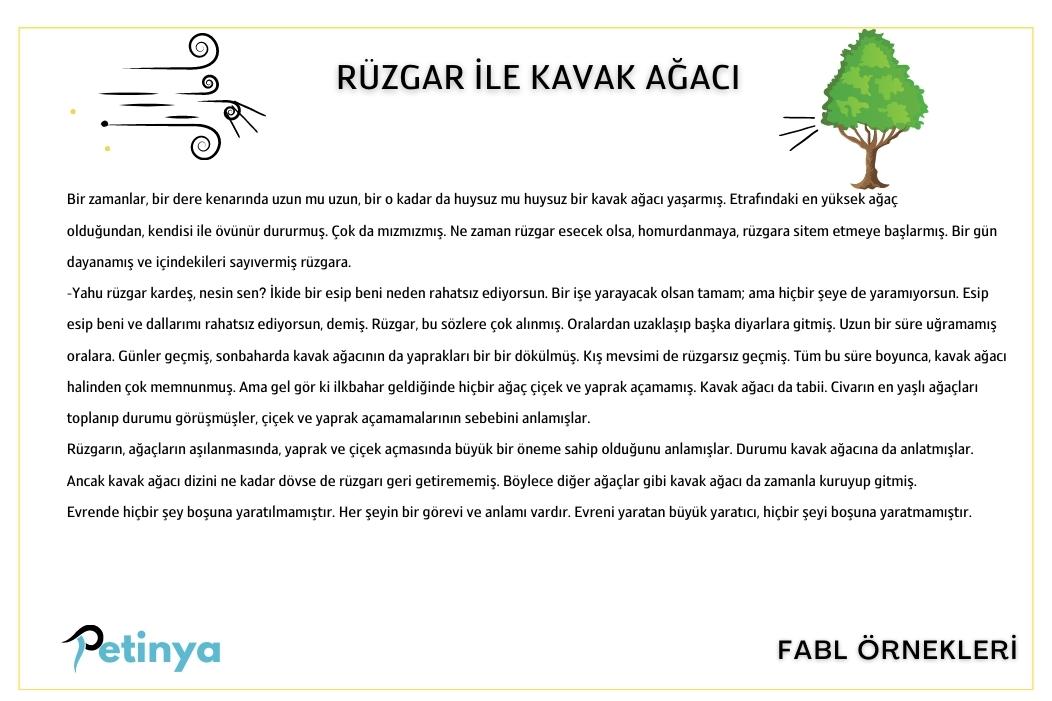 RÜZGAR İLE KAVAK AĞACI

Bir zamanlar, bir dere kenarında uzun mu uzun, bir o kadar da huysuz mu huysuz bir kavak ağacı yaşarmış. Etrafındaki en yüksek ağaç olduğundan, kendisi ile övünür dururmuş. Çok da mızmızmış. Ne zaman rüzgar esecek olsa, homurdanmaya, rüzgara sitem etmeye başlarmış. Bir gün dayanamış ve içindekileri sayıvermiş rüzgara.

-Yahu rüzgar kardeş, nesin sen? İkide bir esip beni neden rahatsız ediyorsun. Bir işe yarayacak olsan tamam; ama hiçbir şeye de yaramıyorsun. Esip esip beni ve dallarımı rahatsız ediyorsun, demiş. Rüzgar, bu sözlere çok alınmış. Oralardan uzaklaşıp başka diyarlara gitmiş. Uzun bir süre uğramamış oralara. Günler geçmiş, sonbaharda kavak ağacının da yaprakları bir bir dökülmüş. Kış mevsimi de rüzgarsız geçmiş. Tüm bu süre boyunca, kavak ağacı halinden çok memnunmuş. Ama gel gör ki ilkbahar geldiğinde hiçbir ağaç çiçek ve yaprak açamamış. Kavak ağacı da tabii. Civarın en yaşlı ağaçları toplanıp durumu görüşmüşler, çiçek ve yaprak açamamalarının sebebini anlamışlar.

Rüzgarın, ağaçların aşılanmasında, yaprak ve çiçek açmasında büyük bir öneme sahip olduğunu anlamışlar. Durumu kavak ağacına da anlatmışlar. Ancak kavak ağacı dizini ne kadar dövse de rüzgarı geri getirememiş. Böylece diğer ağaçlar gibi kavak ağacı da zamanla kuruyup gitmiş.

Evrende hiçbir şey boşuna yaratılmamıştır. Her şeyin bir görevi ve anlamı vardır. Evreni yaratan büyük yaratıcı, hiçbir şeyi boşuna yaratmamıştır.

Petinya

FABL ÖRNEKLERİ